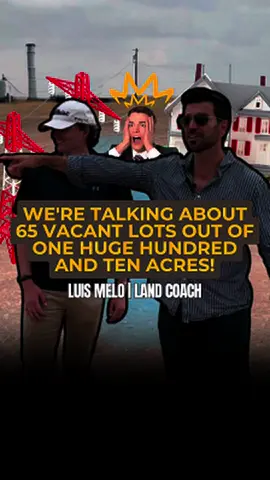 WE'RE TALKING ABOUT 65 VACANT LOTS OUT OF ONE HUGE HUNDRED AND TEN ACRES!

LUIS MELO | LAND COACH